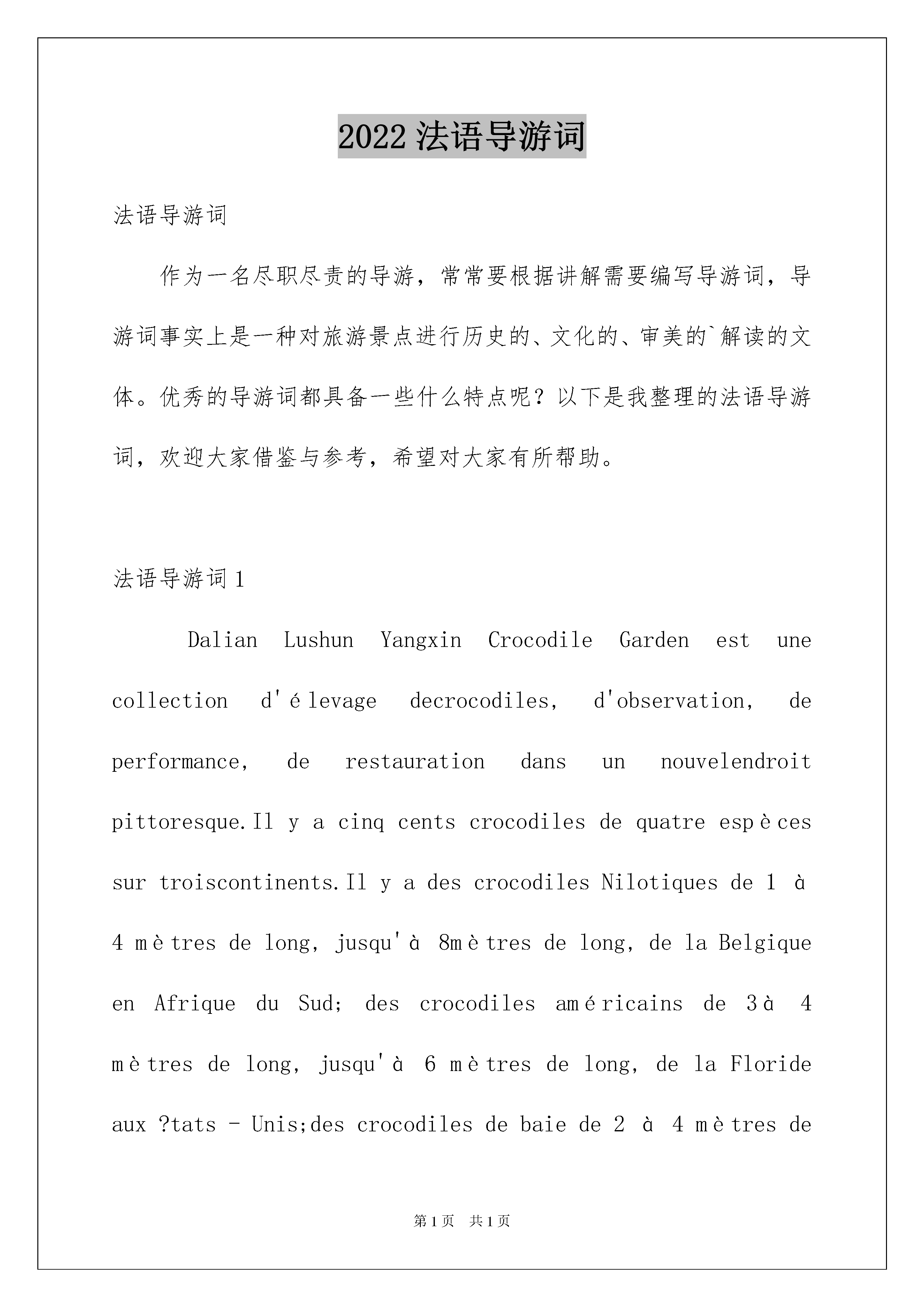 2022 法语导游词

法语导游词

作为一名尽职尽责的导游，常常要根据讲解需要编写导游词，导游词事实上是一种对旅游景点进行历史的、文化的、审美的`解读的文体。优秀的导游词都具备一些什么特点呢？以下是我整理的法语导游词，欢迎大家借鉴与参考，希望对大家有所帮助。

法语导游词 1

Dalian Lushun Yangxin Crocodile Garden est une collection d'élevage decrocodiles, d'observation, de performance, de restauration dans un nouvelendroit pittoresque.Il y a cinq cents crocodiles de quatre espèces sur troiscontinents.Il y a des crocodiles Nilotiques de 1 à 4 mètres de long, jusqu'à 8mètres de long, de la Belgique en Afrique du Sud; des crocodiles américains de 3à 4 mètres de long, jusqu'à 6 mètres de long, de la Floride aux ?tats - Unis;des crocodiles de baie de 2 à 4 mètres de

第 1 页 共 1 页